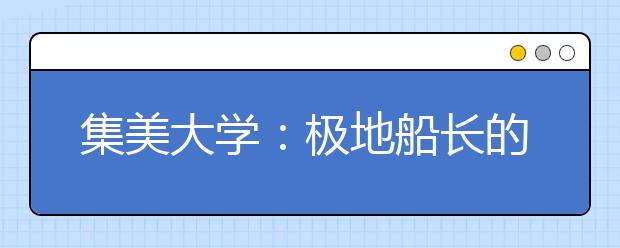 集美大学：极地船长的